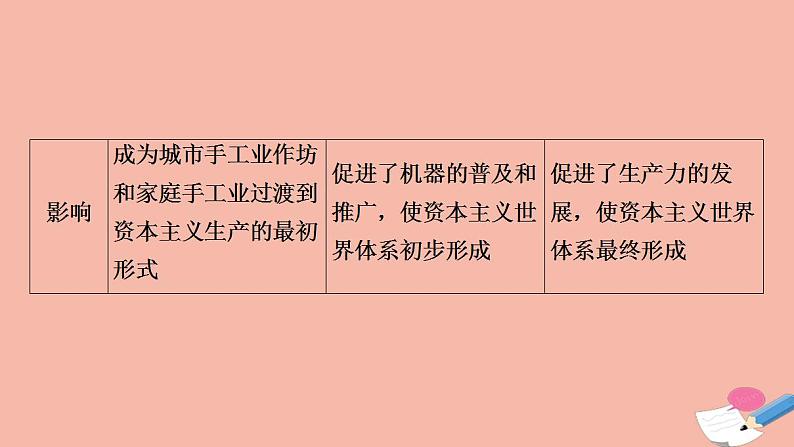 | 影响 | 成为城市手工业作坊和家庭手工业过渡到资本主义生产的最初形式 | 促进了机器的普及和推广，使资本主义世界体系初步形成 | 促进了生产力的发展，使资本主义世界体系最终形成 |
|---|---|---|---|